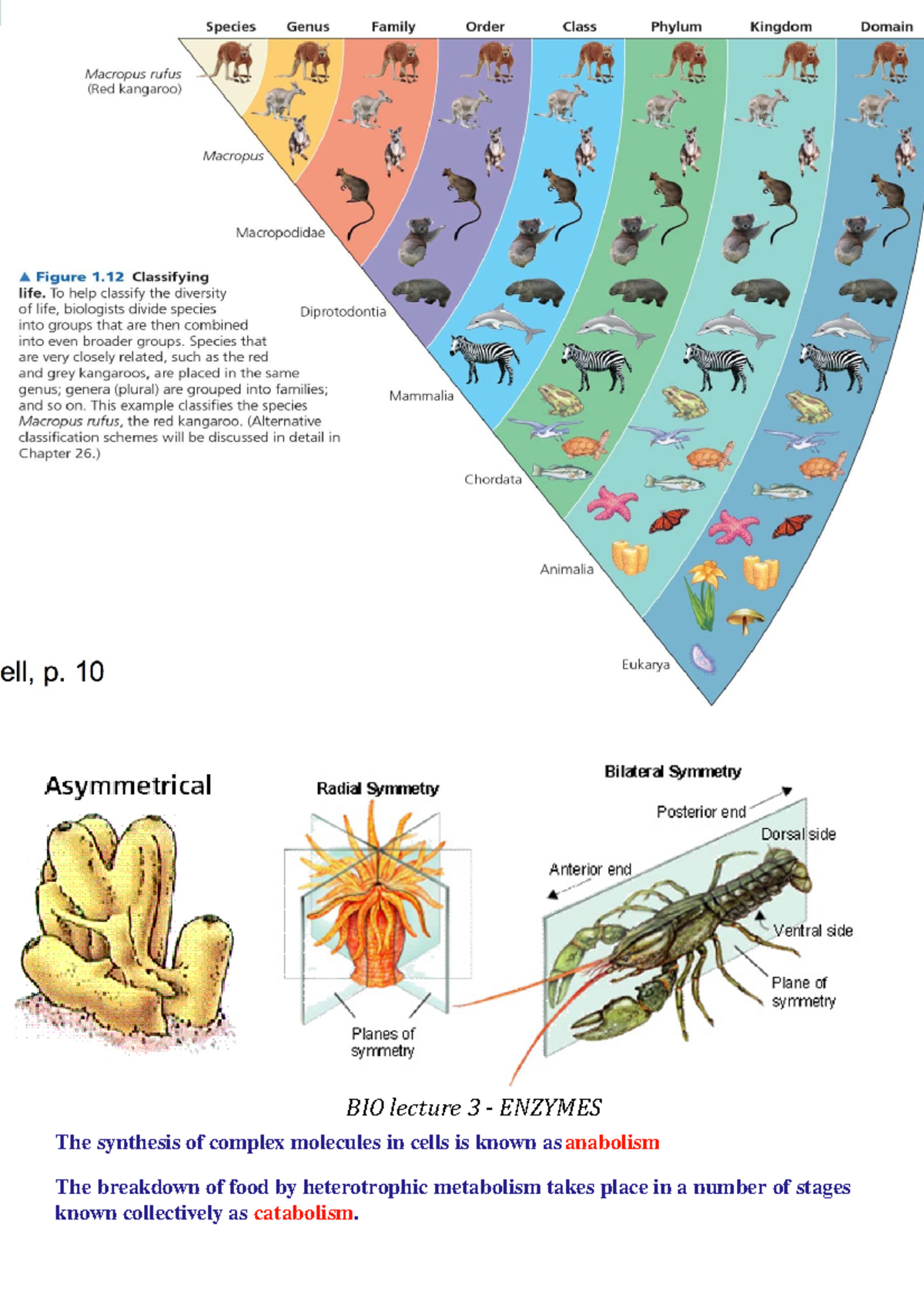 Species Genus Family Order Class Phylum Kingdom Domain

Macropus rufus (Red kangaroo)

Macropus

Macropodidae

Diprotodontia

Mammalia

Chordata

Animalia

Eukarya

▲ Figure 1.12 Classifying life. To help classify the diversity of life, biologists divide species into groups that are then combined into even broader groups. Species that are very closely related, such as the red and grey kangaroos, are placed in the same genus; genera (plural) are grouped into families; and so on. This example classifies the species Macropus rufus, the red kangaroo. (Alternative classification schemes will be discussed in detail in Chapter 26.)

ell, p. 10

Asymmetrical

Radial Symmetry

Planes of symmetry

Bilateral Symmetry

Posterior end

Dorsal side

Anterior end

Ventral side

Plane of symmetry

BIO lecture 3 - ENZYMES

The synthesis of complex molecules in cells is known as anabolism

The breakdown of food by heterotrophic metabolism takes place in a number of stages known collectively as catabolism.